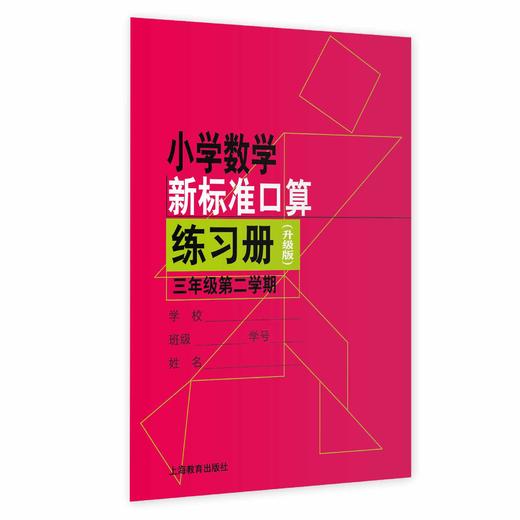 小学数学
新标准口算
练习册（升级版）
三年级第二学期

学 校

班级 学号

姓 名

上海教育出版社